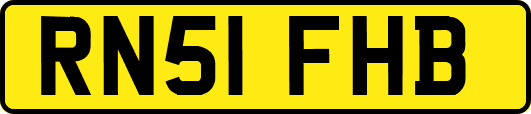 RN51 FHB